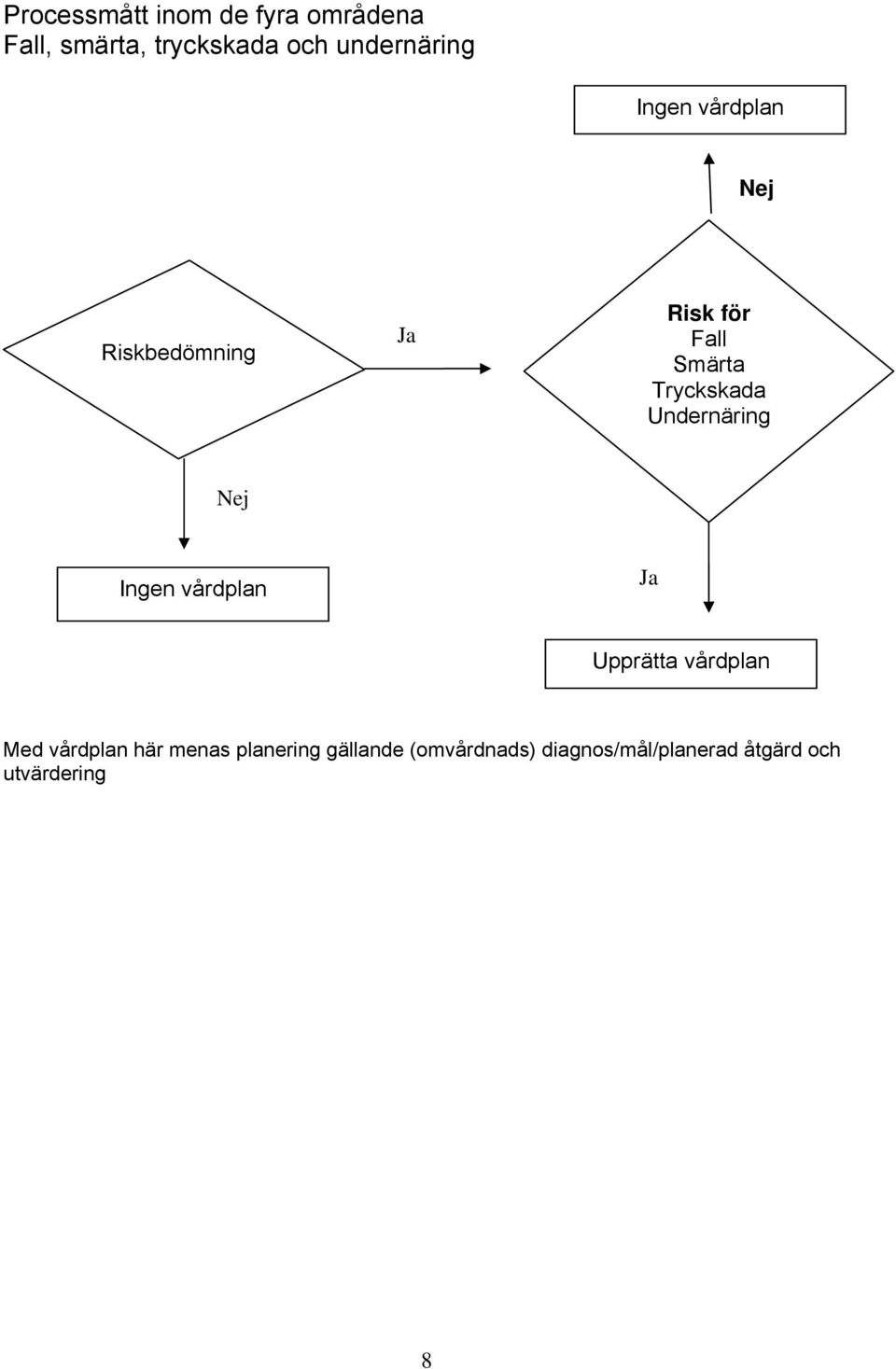 Processmått inom de fyra områdena
Fall, smärta, tryckskada och undernäring

Ingen vårdplan

Nej

Riskbedömning

Ja

Risk för
Fall
Smärta
Tryckskada
Undernäring

Nej

Ingen vårdplan

Ja

Upprätta vårdplan

Med vårdplan här menas planering gällande (omvårdnads) diagnos/mål/planerad åtgärd och utvärdering

8